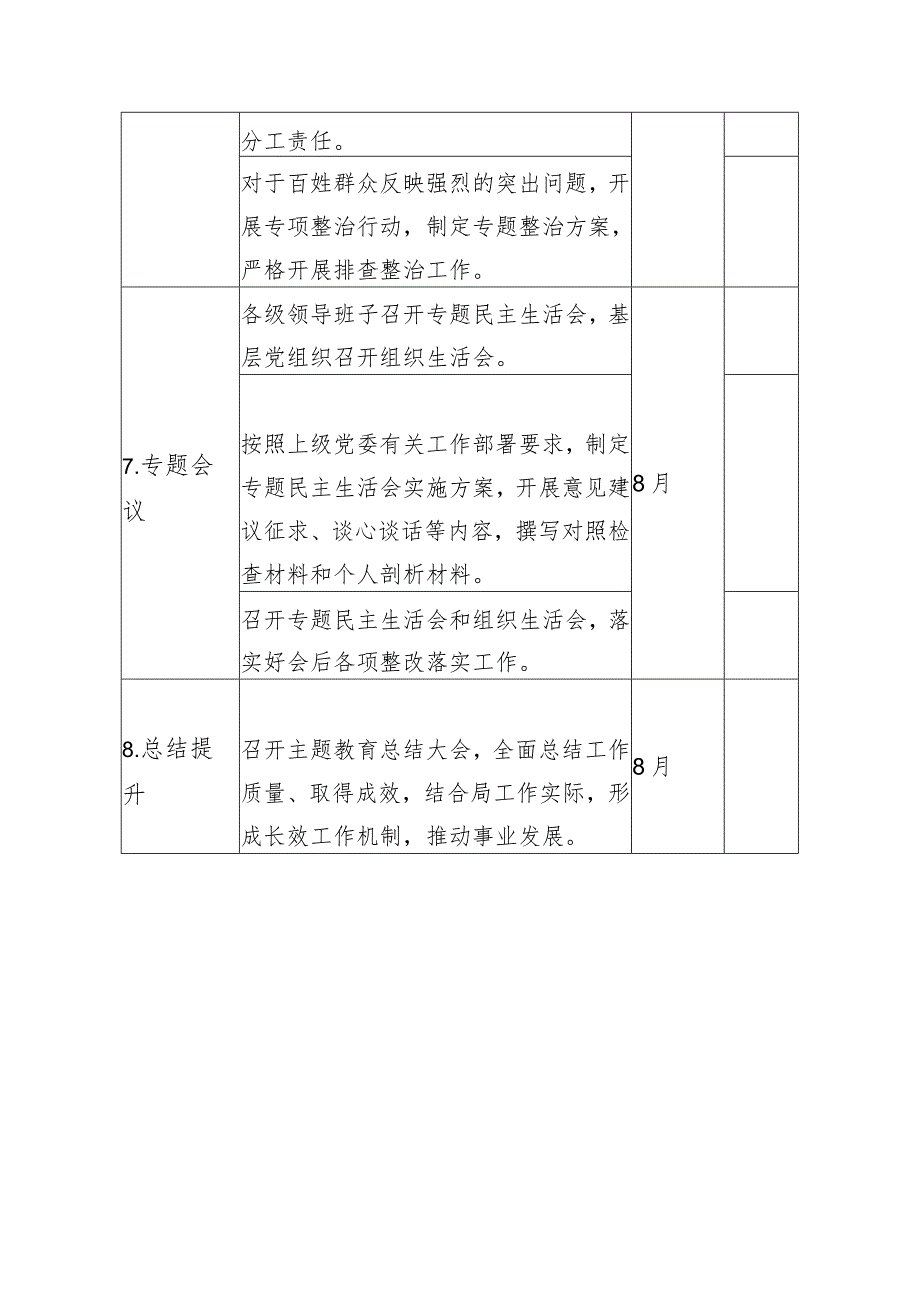 |  |  |  |  |
|---|---|---|---|
|  | 分工责任。 |  |  |
|  | 对于百姓群众反映强烈的突出问题，开展专项整治行动，制定专题整治方案，严格开展排查整治工作。 |  |  |
| 7.专题会议 | 各级领导班子召开专题民主生活会，基层党组织召开组织生活会。 | 8月 |  |
|  | 按照上级党委有关工作部署要求，制定专题民主生活会实施方案，开展意见建议征求、谈心谈话等内容，撰写对照检查材料和个人剖析材料。 |  |  |
|  | 召开专题民主生活会和组织生活会，落实好会后各项整改落实工作。 |  |  |
| 8.总结提升 | 召开主题教育总结大会，全面总结工作质量、取得成效，结合局工作实际，形成长效工作机制，推动事业发展。 | 8月 |  |